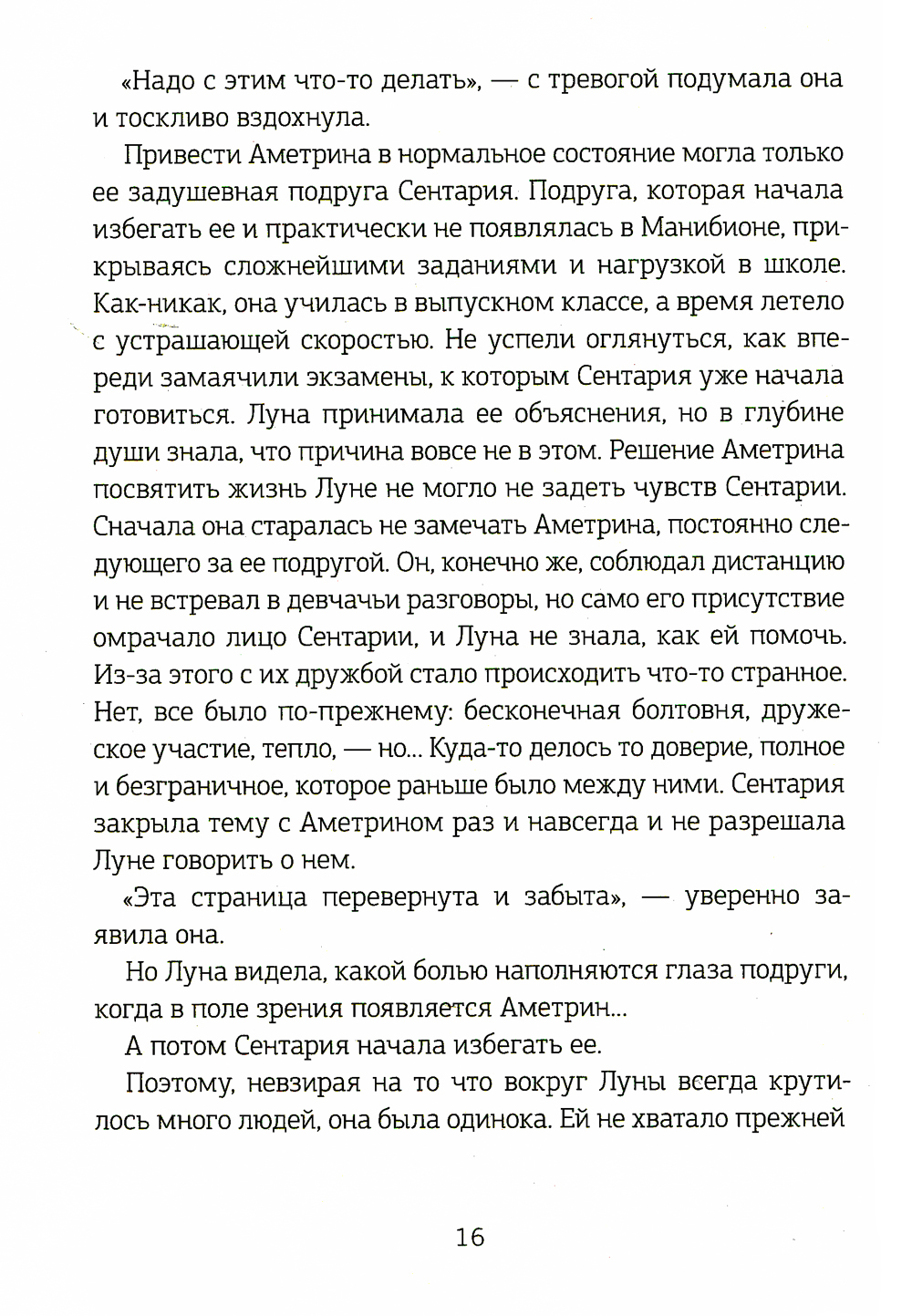 «Надо с этим что-то делать», — с тревогой подумала она и тоскливо вздохнула.

Привести Аметрина в нормальное состояние могла только ее задушевная подруга Сентария. Подруга, которая начала избегать ее и практически не появлялась в Манибионе, прикрываясь сложнейшими заданиями и нагрузкой в школе. Как-никак, она училась в выпускном классе, а время летело с устрашающей скоростью. Не успели оглянуться, как впереди замаячили экзамены, к которым Сентария уже начала готовиться. Луна принимала ее объяснения, но в глубине души знала, что причина вовсе не в этом. Решение Аметрина посвятить жизнь Луне не могло не задеть чувств Сентарии. Сначала она старалась не замечать Аметрина, постоянно следующего за ее подругой. Он, конечно же, соблюдал дистанцию и не встревал в девчачьи разговоры, но само его присутствие омрачало лицо Сентарии, и Луна не знала, как ей помочь. Из-за этого с их дружбой стало происходить что-то странное. Нет, все было по-прежнему: бесконечная болтовня, дружеское участие, тепло, — но... Куда-то делось то доверие, полное и безграничное, которое раньше было между ними. Сентария закрыла тему с Аметрином раз и навсегда и не разрешала Луне говорить о нем.

«Эта страница перевернута и забыта», — уверенно заявила она.

Но Луна видела, какой болью наполняются глаза подруги, когда в поле зрения появляется Аметрин...

А потом Сентария начала избегать ее.

Поэтому, невзирая на то что вокруг Луны всегда крутилось много людей, она была одинока. Ей не хватало прежней

16